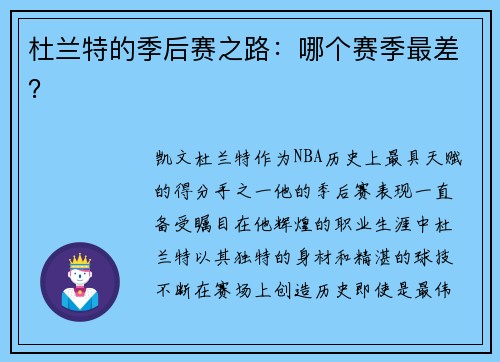 杜兰特的季后赛之路：哪个赛季最差？

凯文杜兰特作为NBA历史上最具天赋的得分手之一他的季后赛表现一直备受瞩目在他辉煌的职业生涯中杜兰特以其独特的身材和精湛的球技不断在赛场上创造历史即使是最伟